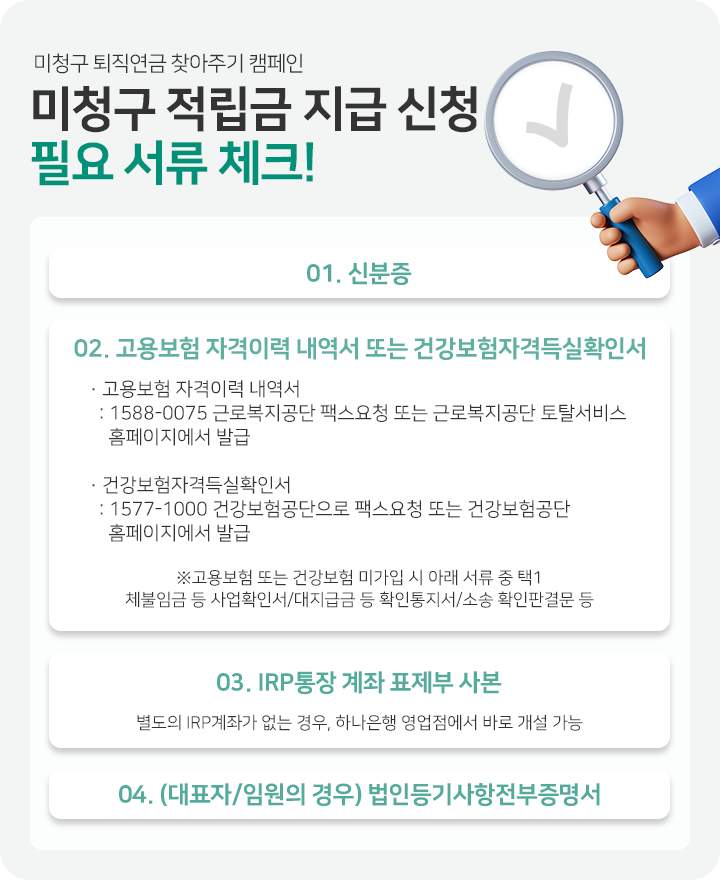 미청구 퇴직연금 찾아주기 캠페인

미청구 적립금 지급 신청
필요 서류 체크!

01. 신분증

02. 고용보험 자격이력 내역서 또는 건강보험자격득실확인서

· 고용보험 자격이력 내역서
: 1588-0075 근로복지공단 팩스요청 또는 근로복지공단 토탈서비스 홈페이지에서 발급

· 건강보험자격득실확인서
: 1577-1000 건강보험공단으로 팩스요청 또는 건강보험공단 홈페이지에서 발급

※고용보험 또는 건강보험 미가입 시 아래 서류 중 택1
체불임금 등 사업확인서/대지급금 등 확인통지서/소송 확인판결문 등

03. IRP통장 계좌 표제부 사본

별도의 IRP계좌가 없는 경우, 하나은행 영업점에서 바로 개설 가능

04. (대표자/임원의 경우) 법인등기사항전부증명서